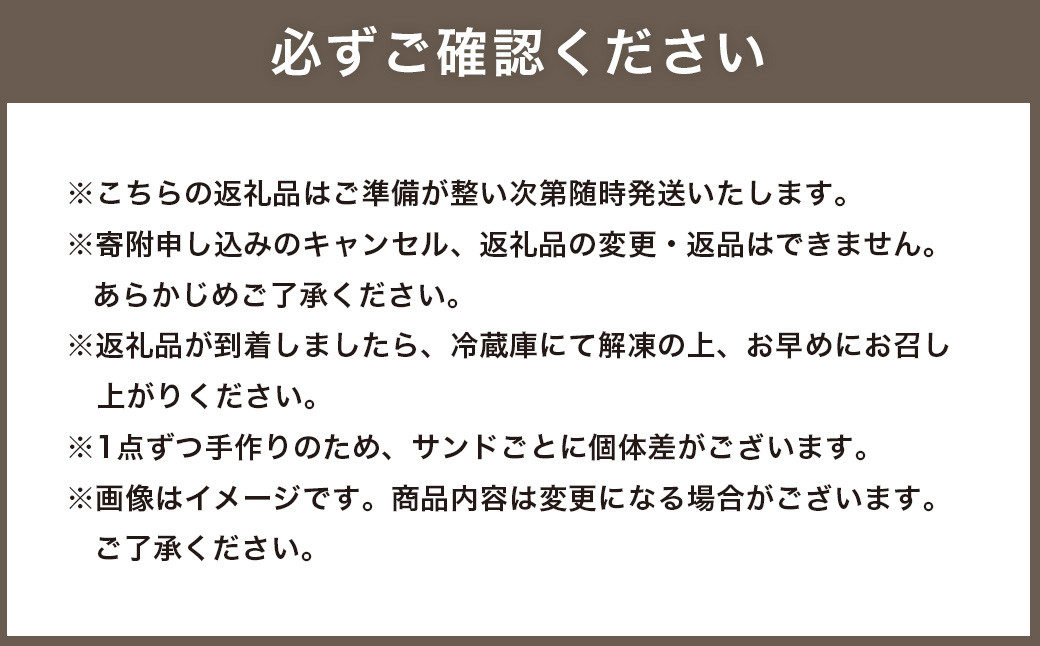 必ずご確認ください

※こちらの返礼品はご準備が整い次第随時発送いたします。
※寄附申し込みのキャンセル、返礼品の変更・返品はできません。あらかじめご了承ください。
※返礼品が到着しましたら、冷蔵庫にて解凍の上、お早めにお召し上がりください。
※1点ずつ手作りのため、サンドごとに個体差がございます。
※画像はイメージです。商品内容は変更になる場合がございます。ご了承ください。